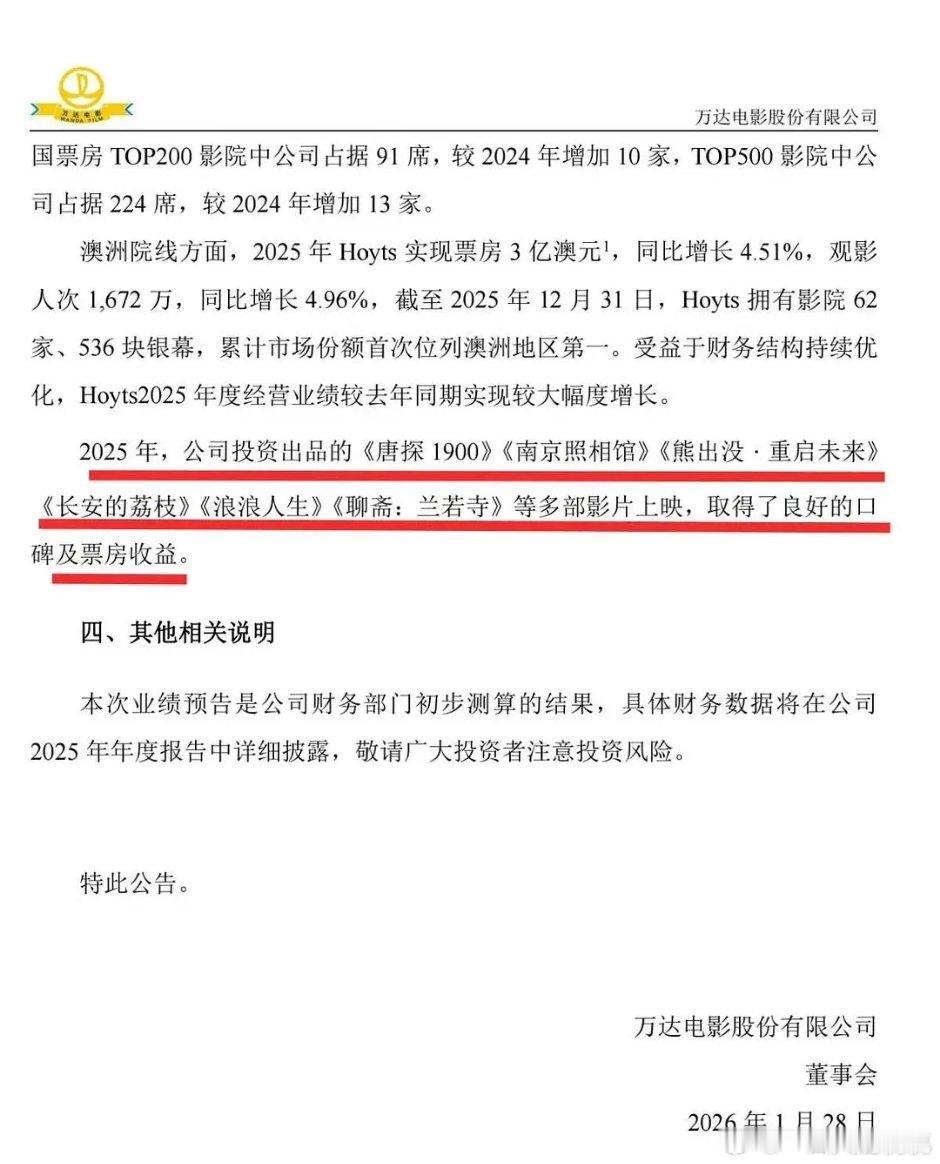 万达电影 WANDA FILM

万达电影股份有限公司

国票房 TOP200 影院中公司占据 91 席，较 2024 年增加 10 家，TOP500 影院中公司占据 224 席，较 2024 年增加 13 家。

澳洲院线方面，2025 年 Hoyts 实现票房 3 亿澳元$^1$，同比增长 4.51%，观影人次 1,672 万，同比增长 4.96%，截至 2025 年 12 月 31 日，Hoyts 拥有影院 62 家、536 块银幕，累计市场份额首次位列澳洲地区第一。受益于财务结构持续优化，Hoyts2025 年度经营业绩较去年同期实现较大幅度增长。

2025 年，公司投资出品的《唐探 1900》《南京照相馆》《熊出没·重启未来》《长安的荔枝》《浪浪人生》《聊斋：兰若寺》等多部影片上映，取得了良好的口碑及票房收益。

四、其他相关说明

本次业绩预告是公司财务部门初步测算的结果，具体财务数据将在公司 2025 年年度报告中详细披露，敬请广大投资者注意投资风险。

特此公告。

万达电影股份有限公司

董事会

2026 年 1 月 28 日